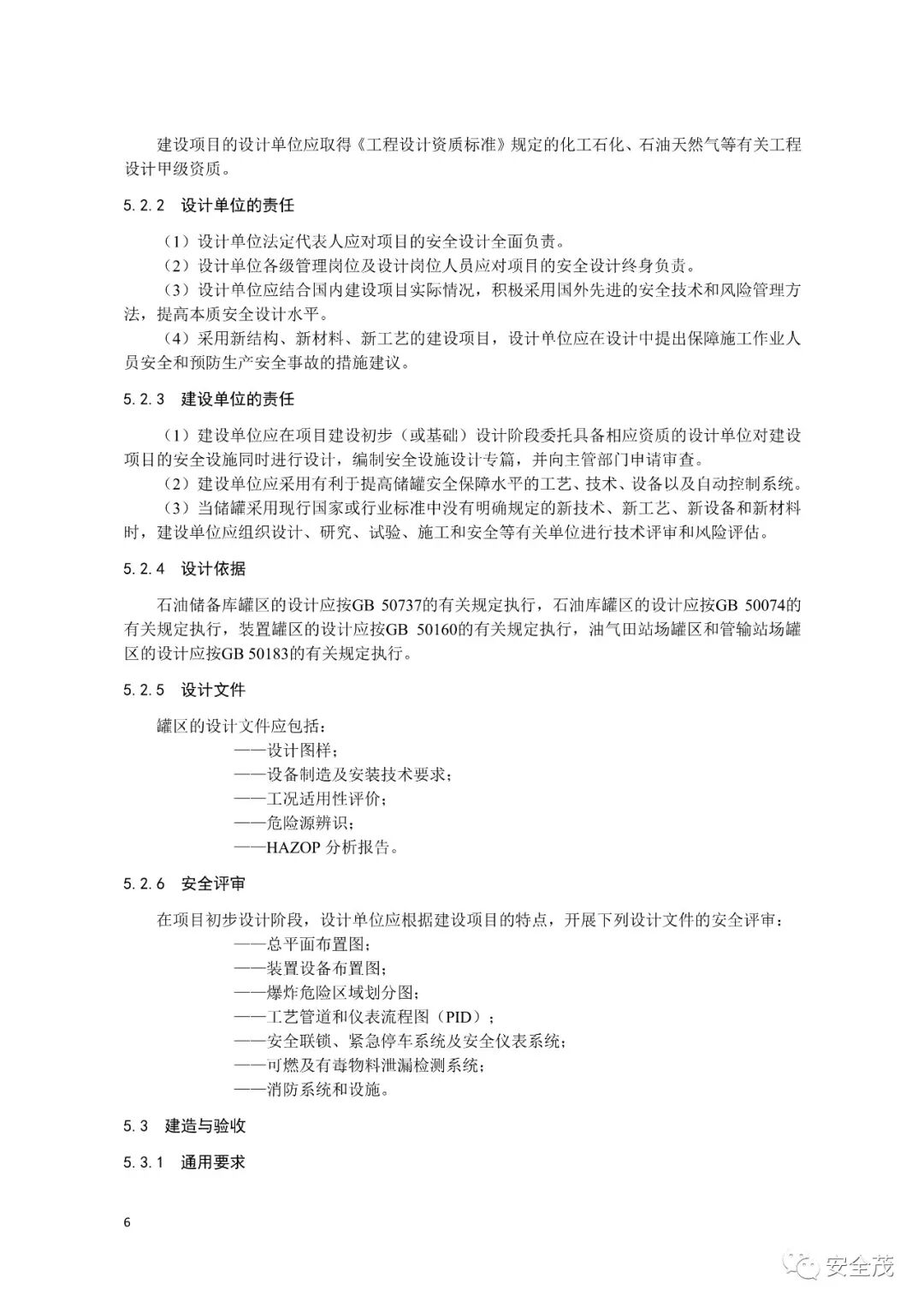 建设项目的设计单位应取得《工程设计资质标准》规定的化工石化、石油天然气等有关工程设计甲级资质。

5.2.2 设计单位的责任

（1）设计单位法定代表人应对项目的安全设计全面负责。
（2）设计单位各级管理岗位及设计岗位人员应对项目的安全设计终身负责。
（3）设计单位应结合国内建设项目实际情况，积极采用国外先进的安全技术和风险管理方法，提高本质安全设计水平。
（4）采用新结构、新材料、新工艺的建设项目，设计单位应在设计中提出保障施工作业人员安全和预防生产安全事故的措施建议。

5.2.3 建设单位的责任

（1）建设单位应在项目建设初步（或基础）设计阶段委托具备相应资质的设计单位对建设项目的安全设施同时进行设计，编制安全设施设计专篇，并向主管部门申请审查。
（2）建设单位应采用有利于提高储罐安全保障水平的工艺、技术、设备以及自动控制系统。
（3）当储罐采用现行国家或行业标准中没有明确规定的新技术、新工艺、新设备和新材料时，建设单位应组织设计、研究、试验、施工和安全等有关单位进行技术评审和风险评估。

5.2.4 设计依据

石油储备库罐区的设计应按GB 50737的有关规定执行，石油库罐区的设计应按GB 50074的有关规定执行，装置罐区的设计应按GB 50160的有关规定执行，油气田站场罐区和管输站场罐区的设计应按GB 50183的有关规定执行。

5.2.5 设计文件

罐区的设计文件应包括：
——设计图样；
——设备制造及安装技术要求；
——工况适用性评价；
——危险源辨识；
——HAZOP 分析报告。

5.2.6 安全评审

在项目初步设计阶段，设计单位应根据建设项目的特点，开展下列设计文件的安全评审：
——总平面布置图；
——装置设备布置图；
——爆炸危险区域划分图；
——工艺管道和仪表流程图（PID）；
——安全联锁、紧急停车系统及安全仪表系统；
——可燃及有毒物料泄漏检测系统；
——消防系统和设施。

5.3 建造与验收

5.3.1 通用要求

6

安全茂